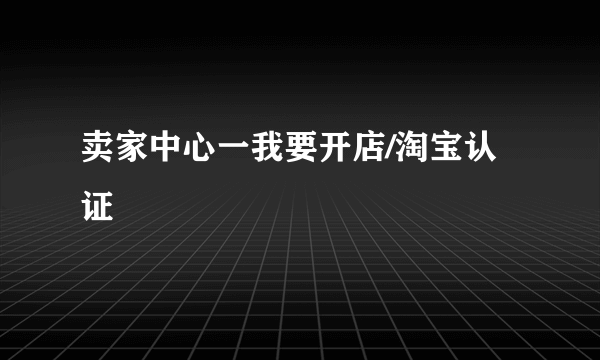 卖家中心一我要开店/淘宝认证